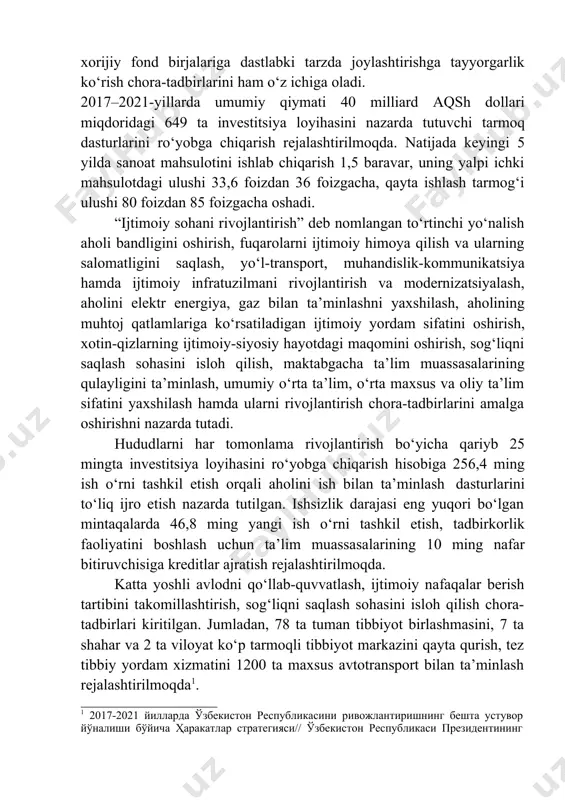 xorijiy fond birjalariga dastlabki tarzda joylashtirishga tayyorgarlik ko‘rish chora-tadbirlarini ham o‘z ichiga oladi.
2017–2021-yillarda umumiy qiymati 40 milliard AQSh dollari miqdoridagi 649 ta investitsiya loyihasini nazarda tutuvchi tarmoq dasturlarini ro‘yobga chiqarish rejalashtirilmoqda. Natijada keyingi 5 yilda sanoat mahsulotini ishlab chiqarish 1,5 baravar, uning yalpi ichki mahsulotdagi ulushi 33,6 foizdan 36 foizgacha, qayta ishlash tarmog‘i ulushi 80 foizdan 85 foizgacha oshadi.

“Ijtimoiy sohani rivojlantirish” deb nomlangan to‘rtinchi yo‘nalish aholi bandligini oshirish, fuqarolarni ijtimoiy himoya qilish va ularning salomatligini saqlash, yo‘l-transport, muhandislik-kommunikatsiya hamda ijtimoiy infratuzilmani rivojlantirish va modernizatsiyalash, aholini elektr energiya, gaz bilan ta’minlashni yaxshilash, aholining muhtoj qatlamlariga ko‘rsatiladigan ijtimoiy yordam sifatini oshirish, xotin-qizlarning ijtimoiy-siyosiy hayotdagi maqomini oshirish, sog‘liqni saqlash sohasini isloh qilish, maktabgacha ta’lim muassasalarining qulayligini ta’minlash, umumiy o‘rta ta’lim, o‘rta maxsus va oliy ta’lim sifatini yaxshilash hamda ularni rivojlantirish chora-tadbirlarini amalga oshirishni nazarda tutadi.

Hududlarni har tomonlama rivojlantirish bo‘yicha qariyb 25 mingta investitsiya loyihasini ro‘yobga chiqarish hisobiga 256,4 ming ish o‘rni tashkil etish orqali aholini ish bilan ta’minlash dasturlarini to‘liq ijro etish nazarda tutilgan. Ishsizlik darajasi eng yuqori bo‘lgan mintaqalarda 46,8 ming yangi ish o‘rni tashkil etish, tadbirkorlik faoliyatini boshlash uchun ta’lim muassasalarining 10 ming nafar bitiruvchisiga kreditlar ajratish rejalashtirilmoqda.

Katta yoshli avlodni qo‘llab-quvvatlash, ijtimoiy nafaqalar berish tartibini takomillashtirish, sog‘liqni saqlash sohasini isloh qilish chora-tadbirlari kiritilgan. Jumladan, 78 ta tuman tibbiyot birlashmasini, 7 ta shahar va 2 ta viloyat ko‘p tarmoqli tibbiyot markazini qayta qurish, tez tibbiy yordam xizmatini 1200 ta maxsus avtotransport bilan ta’minlash rejalashtirilmoqda$^1$.

$^1$ 2017-2021 йилларда Ўзбекистон Республикасини ривожлантиришнинг бешта устувор йўналиши бўйича Ҳаракатлар стратегияси// Ўзбекистон Республикаси Президентининг